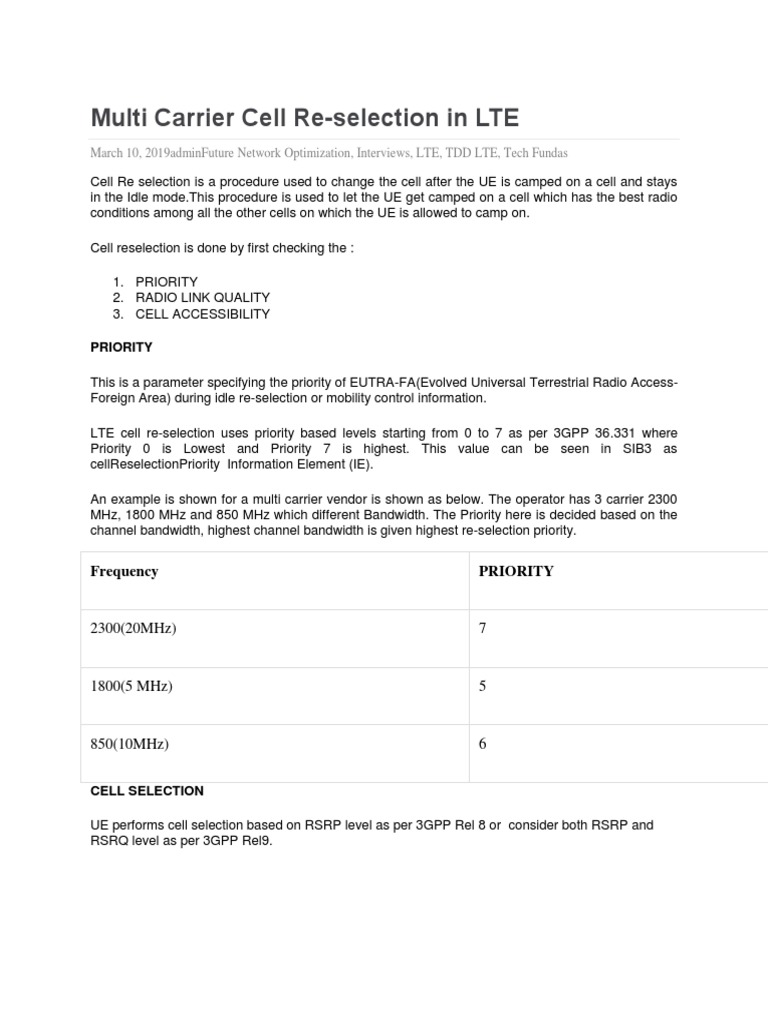 Multi Carrier Cell Re-selection in LTE

March 10, 2019adminFuture Network Optimization, Interviews, LTE, TDD LTE, Tech Fundas

Cell Re selection is a procedure used to change the cell after the UE is camped on a cell and stays in the Idle mode.This procedure is used to let the UE get camped on a cell which has the best radio conditions among all the other cells on which the UE is allowed to camp on.

Cell reselection is done by first checking the :

1. PRIORITY
2. RADIO LINK QUALITY
3. CELL ACCESSIBILITY

PRIORITY

This is a parameter specifying the priority of EUTRA-FA(Evolved Universal Terrestrial Radio Access-Foreign Area) during idle re-selection or mobility control information.

LTE cell re-selection uses priority based levels starting from 0 to 7 as per 3GPP 36.331 where Priority 0 is Lowest and Priority 7 is highest. This value can be seen in SIB3 as cellReselectionPriority Information Element (IE).

An example is shown for a multi carrier vendor is shown as below. The operator has 3 carrier 2300 MHz, 1800 MHz and 850 MHz which different Bandwidth. The Priority here is decided based on the channel bandwidth, highest channel bandwidth is given highest re-selection priority.

| Frequency | PRIORITY |
|---|---|
| 2300(20MHz) | 7 |
| 1800(5 MHz) | 5 |
| 850(10MHz) | 6 |

CELL SELECTION

UE performs cell selection based on RSRP level as per 3GPP Rel 8 or consider both RSRP and RSRQ level as per 3GPP Rel9.